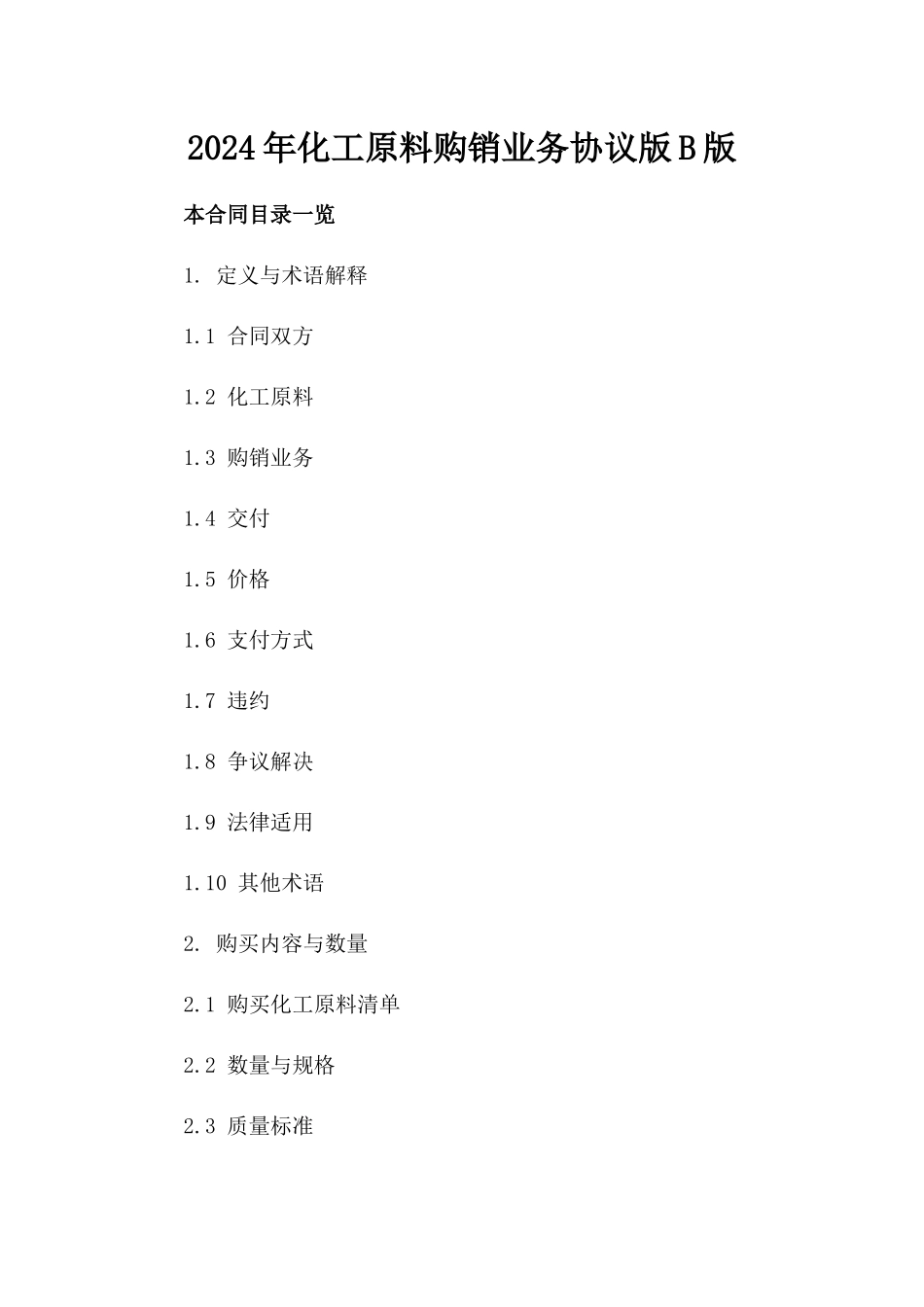 2024年化工原料购销业务协议版B版

本合同目录一览

1. 定义与术语解释

1.1 合同双方

1.2 化工原料

1.3 购销业务

1.4 交付

1.5 价格

1.6 支付方式

1.7 违约

1.8 争议解决

1.9 法律适用

1.10 其他术语

2. 购买内容与数量

2.1 购买化工原料清单

2.2 数量与规格

2.3 质量标准